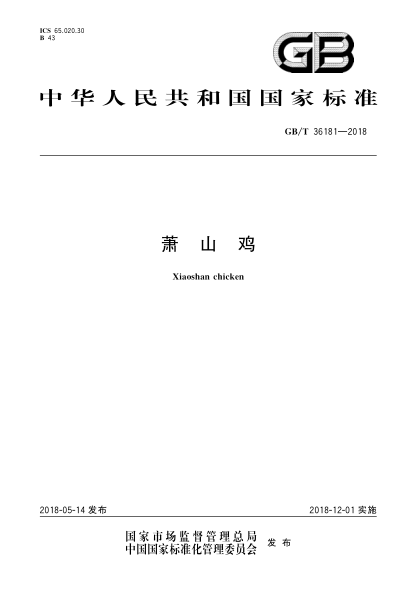 ICS 65.020.30
B 43

GB

中华人民共和国国家标准

GB/T 36181—2018

萧山鸡

Xiaoshan chicken

2018-05-14 发布

2018-12-01 实施

国家市场监督管理总局
中国国家标准化管理委员会 发布